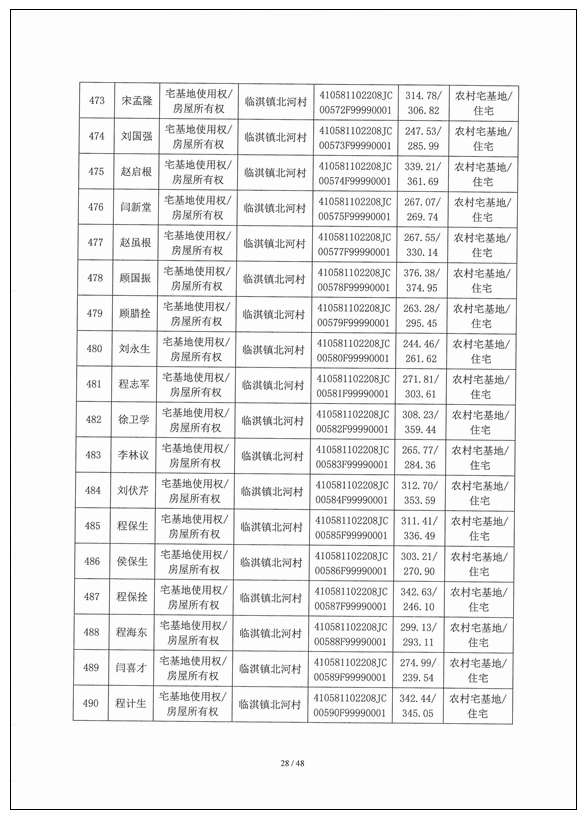 | 473 | 宋孟隆 | 宅基地使用权/房屋所有权 | 临淇镇北河村 | 410581102208JC00572F99990001 | 314.78/306.82 | 农村宅基地/住宅 |
|---|---|---|---|---|---|---|
| 474 | 刘国强 | 宅基地使用权/房屋所有权 | 临淇镇北河村 | 410581102208JC00573F99990001 | 247.53/285.99 | 农村宅基地/住宅 |
| 475 | 赵启根 | 宅基地使用权/房屋所有权 | 临淇镇北河村 | 410581102208JC00574F99990001 | 339.21/361.69 | 农村宅基地/住宅 |
| 476 | 闫新堂 | 宅基地使用权/房屋所有权 | 临淇镇北河村 | 410581102208JC00575F99990001 | 267.07/269.74 | 农村宅基地/住宅 |
| 477 | 赵虽根 | 宅基地使用权/房屋所有权 | 临淇镇北河村 | 410581102208JC00577F99990001 | 267.55/330.14 | 农村宅基地/住宅 |
| 478 | 顾国振 | 宅基地使用权/房屋所有权 | 临淇镇北河村 | 410581102208JC00578F99990001 | 376.38/374.95 | 农村宅基地/住宅 |
| 479 | 顾腊拴 | 宅基地使用权/房屋所有权 | 临淇镇北河村 | 410581102208JC00579F99990001 | 263.28/295.45 | 农村宅基地/住宅 |
| 480 | 刘永生 | 宅基地使用权/房屋所有权 | 临淇镇北河村 | 410581102208JC00580F99990001 | 244.46/261.62 | 农村宅基地/住宅 |
| 481 | 程志军 | 宅基地使用权/房屋所有权 | 临淇镇北河村 | 410581102208JC00581F99990001 | 271.81/303.61 | 农村宅基地/住宅 |
| 482 | 徐卫学 | 宅基地使用权/房屋所有权 | 临淇镇北河村 | 410581102208JC00582F99990001 | 308.23/359.44 | 农村宅基地/住宅 |
| 483 | 李林议 | 宅基地使用权/房屋所有权 | 临淇镇北河村 | 410581102208JC00583F99990001 | 265.77/284.36 | 农村宅基地/住宅 |
| 484 | 刘伏芹 | 宅基地使用权/房屋所有权 | 临淇镇北河村 | 410581102208JC00584F99990001 | 312.70/353.59 | 农村宅基地/住宅 |
| 485 | 程保生 | 宅基地使用权/房屋所有权 | 临淇镇北河村 | 410581102208JC00585F99990001 | 311.41/336.49 | 农村宅基地/住宅 |
| 486 | 侯保生 | 宅基地使用权/房屋所有权 | 临淇镇北河村 | 410581102208JC00586F99990001 | 303.21/270.90 | 农村宅基地/住宅 |
| 487 | 程保拴 | 宅基地使用权/房屋所有权 | 临淇镇北河村 | 410581102208JC00587F99990001 | 342.63/246.10 | 农村宅基地/住宅 |
| 488 | 程海东 | 宅基地使用权/房屋所有权 | 临淇镇北河村 | 410581102208JC00588F99990001 | 299.13/293.11 | 农村宅基地/住宅 |
| 489 | 闫喜才 | 宅基地使用权/房屋所有权 | 临淇镇北河村 | 410581102208JC00589F99990001 | 274.99/239.54 | 农村宅基地/住宅 |
| 490 | 程计生 | 宅基地使用权/房屋所有权 | 临淇镇北河村 | 410581102208JC00590F99990001 | 342.44/345.05 | 农村宅基地/住宅 |

28 / 48